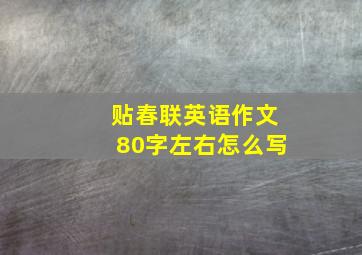 贴春联英语作文
80字左右怎么写